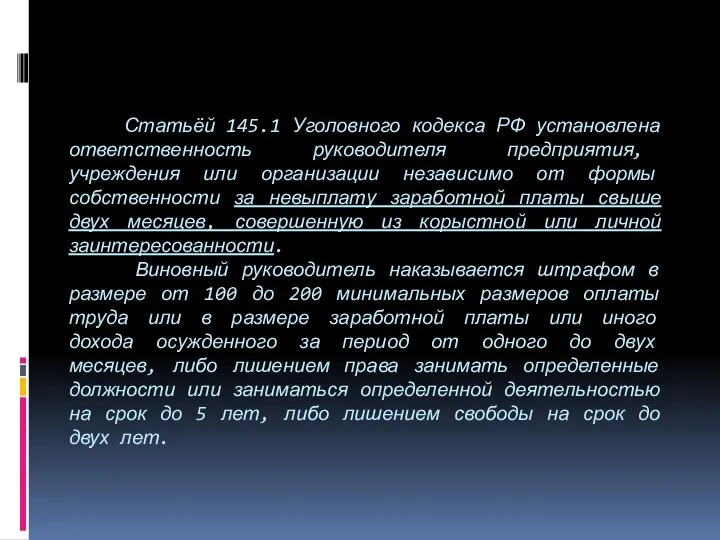 Статьёй 145.1 Уголовного кодекса РФ установлена ответственность руководителя предприятия, учреждения или организации независимо от формы собственности за невыплату заработной платы свыше двух месяцев, совершенную из корыстной или личной заинтересованности.

Виновный руководитель наказывается штрафом в размере от 100 до 200 минимальных размеров оплаты труда или в размере заработной платы или иного дохода осужденного за период от одного до двух месяцев, либо лишением права занимать определенные должности или заниматься определенной деятельностью на срок до 5 лет, либо лишением свободы на срок до двух лет.